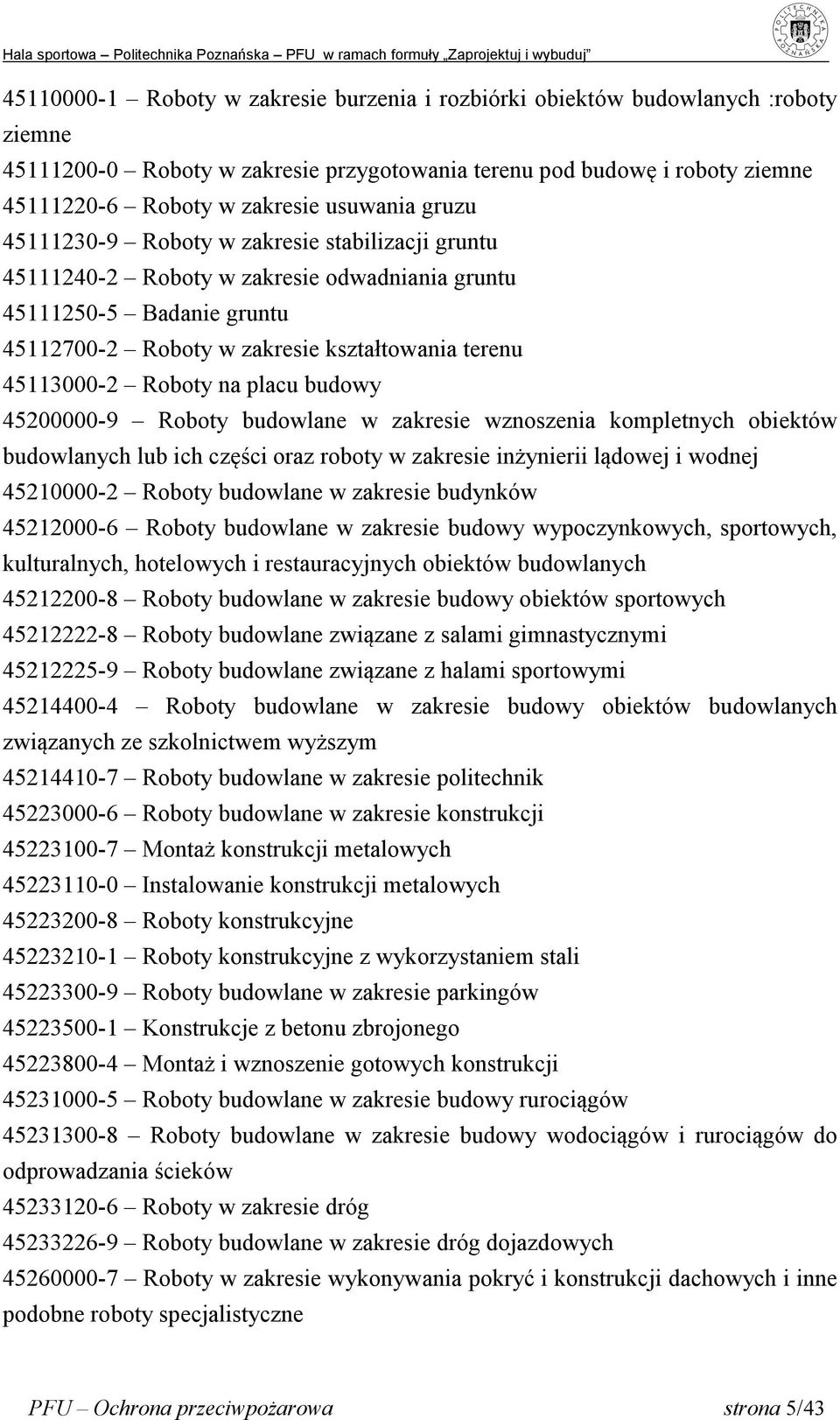 Hala sportowa – Politechnika Poznańska – PFU w ramach formuły „Zaprojektuj i wybuduj"

POLITECHNIKA POZNAŃSKA

45110000-1 – Roboty w zakresie burzenia i rozbiórki obiektów budowlanych :roboty ziemne
45111200-0 – Roboty w zakresie przygotowania terenu pod budowę i roboty ziemne
45111220-6 – Roboty w zakresie usuwania gruzu
45111230-9 – Roboty w zakresie stabilizacji gruntu
45111240-2 – Roboty w zakresie odwadniania gruntu
45111250-5 – Badanie gruntu
45112700-2 – Roboty w zakresie kształtowania terenu
45113000-2 – Roboty na placu budowy
45200000-9 – Roboty budowlane w zakresie wznoszenia kompletnych obiektów budowlanych lub ich części oraz roboty w zakresie inżynierii lądowej i wodnej
45210000-2 – Roboty budowlane w zakresie budynków
45212000-6 – Roboty budowlane w zakresie budowy wypoczynkowych, sportowych, kulturalnych, hotelowych i restauracyjnych obiektów budowlanych
45212200-8 – Roboty budowlane w zakresie budowy obiektów sportowych
45212222-8 – Roboty budowlane związane z salami gimnastycznymi
45212225-9 – Roboty budowlane związane z halami sportowymi
45214400-4 – Roboty budowlane w zakresie budowy obiektów budowlanych związanych ze szkolnictwem wyższym
45214410-7 – Roboty budowlane w zakresie politechnik
45223000-6 – Roboty budowlane w zakresie konstrukcji
45223100-7 – Montaż konstrukcji metalowych
45223110-0 – Instalowanie konstrukcji metalowych
45223200-8 – Roboty konstrukcyjne
45223210-1 – Roboty konstrukcyjne z wykorzystaniem stali
45223300-9 – Roboty budowlane w zakresie parkingów
45223500-1 – Konstrukcje z betonu zbrojonego
45223800-4 – Montaż i wznoszenie gotowych konstrukcji
45231000-5 – Roboty budowlane w zakresie budowy rurociągów
45231300-8 – Roboty budowlane w zakresie budowy wodociągów i rurociągów do odprowadzania ścieków
45233120-6 – Roboty w zakresie dróg
45233226-9 – Roboty budowlane w zakresie dróg dojazdowych
45260000-7 – Roboty w zakresie wykonywania pokryć i konstrukcji dachowych i inne podobne roboty specjalistyczne

PFU – Ochrona przeciwpożarowa strona 5/43